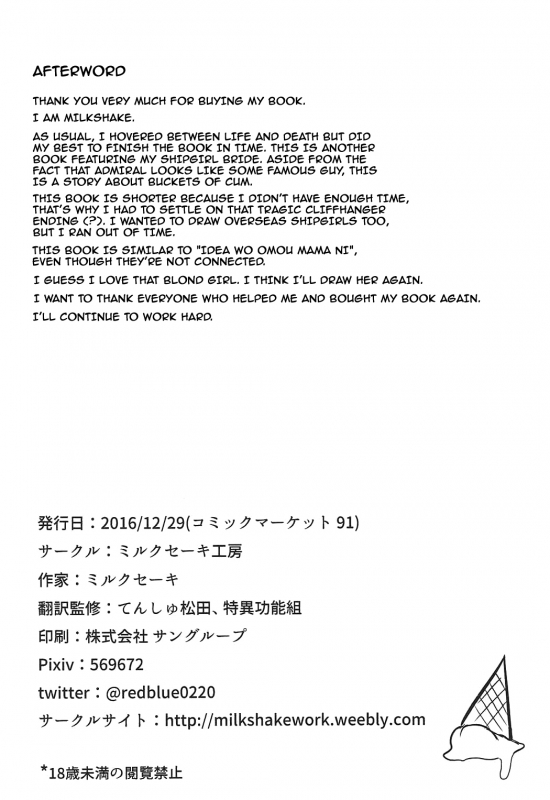 AFTERWORD

THANK YOU VERY MUCH FOR BUYING MY BOOK.

I AM MILKSHAKE.

AS USUAL, I HOVERED BETWEEN LIFE AND DEATH BUT DID MY BEST TO FINISH THE BOOK IN TIME. THIS IS ANOTHER BOOK FEATURING MY SHIPGIRL BRIDE. ASIDE FROM THE FACT THAT ADMIRAL LOOKS LIKE SOME FAMOUS GUY, THIS IS A STORY ABOUT BUCKETS OF CUM.

THIS BOOK IS SHORTER BECAUSE I DIDN'T HAVE ENOUGH TIME, THAT'S WHY I HAD TO SETTLE ON THAT TRAGIC CLIFFHANGER ENDING (?). I WANTED TO DRAW OVERSEAS SHIPGIRLS TOO, BUT I RAN OUT OF TIME.

THIS BOOK IS SIMILAR TO "IDEA WO OMOU MAMA NI", EVEN THOUGH THEY'RE NOT CONNECTED.

I GUESS I LOVE THAT BLOND GIRL. I THINK I'LL DRAW HER AGAIN.

I WANT TO THANK EVERYONE WHO HELPED ME AND BOUGHT MY BOOK AGAIN.

I'LL CONTINUE TO WORK HARD.

発行日：2016/12/29(コミックマーケット 91)

サークル：ミルクセーキ工房

作家：ミルクセーキ

翻訳監修：てんしゅ松田、特異功能組

印刷：株式会社 サングループ

Pixiv：569672

twitter：@redblue0220

サークルサイト：http://milkshakework.weebly.com

*18歳未満の閲覧禁止